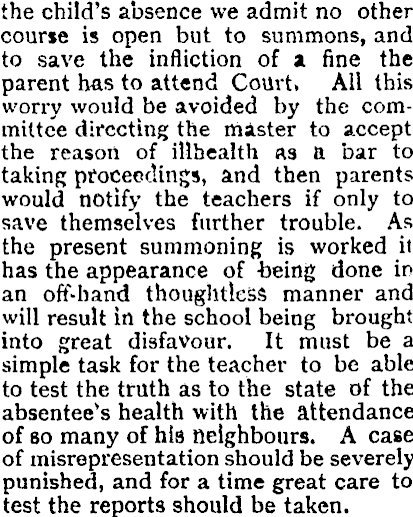 the child's absence we admit no other course is open but to summons, and to save the infliction of a fine the parent has to attend Court. All this worry would be avoided by the committee directing the master to accept the reason of illhealth as a bar to taking proceedings, and then parents would notify the teachers if only to save themselves further trouble. As the present summoning is worked it has the appearance of being done in an off-hand thoughtless manner and will result in the school being brought into great disfavour. It must be a simple task for the teacher to be able to test the truth as to the state of the absentee's health with the attendance of so many of his neighbours. A case of misrepresentation should be severely punished, and for a time great care to test the reports should be taken.